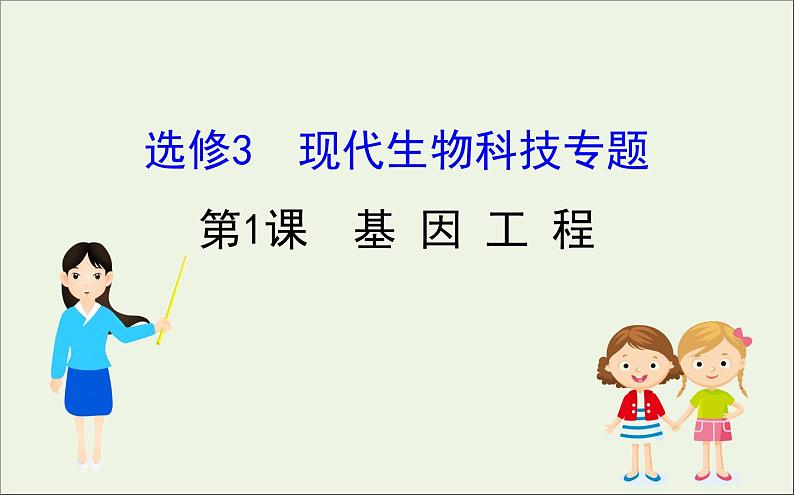 选修3　现代生物科技专题

第1课　基 因 工 程